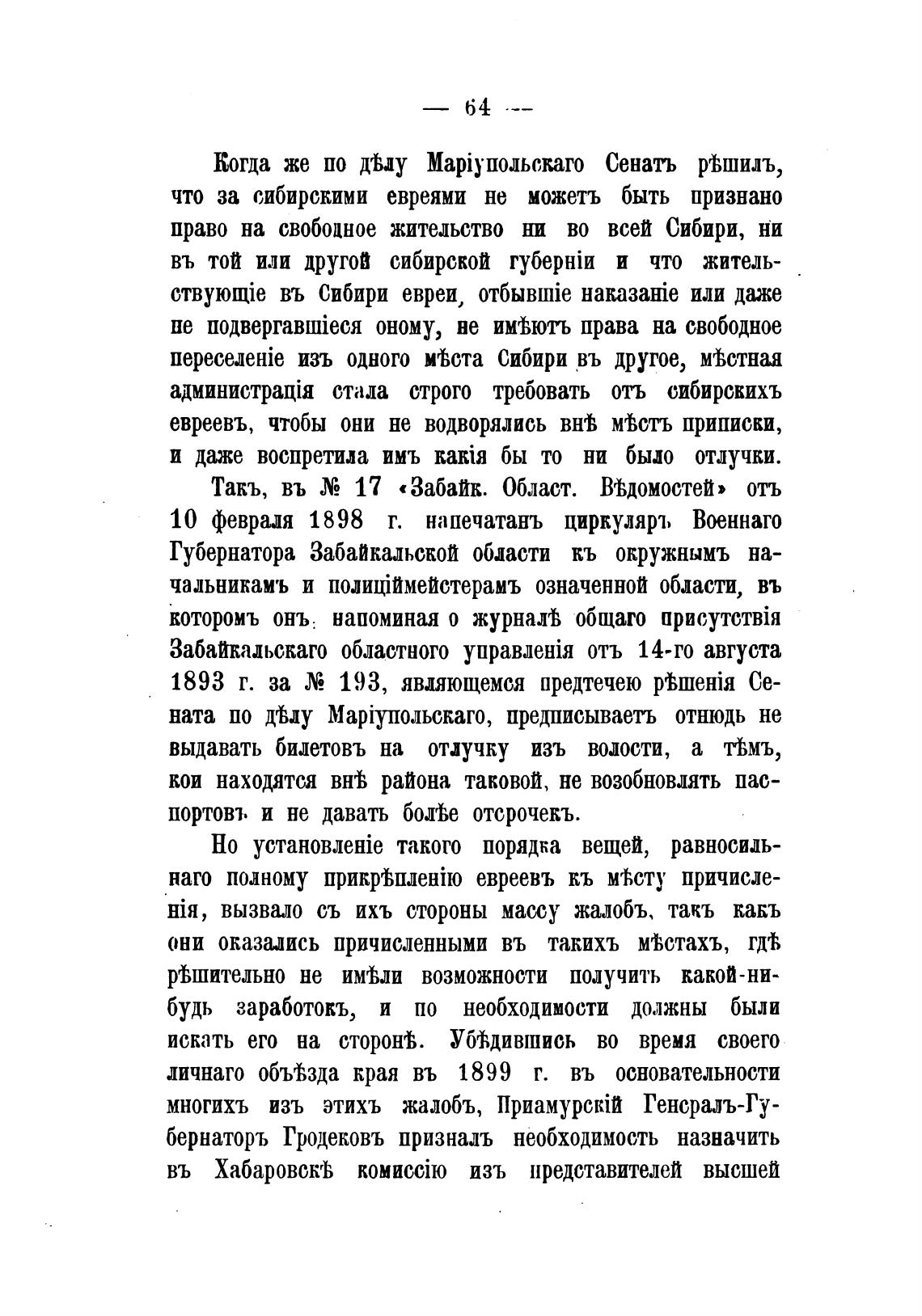 — 64 —

Когда же по дѣлу Маріупольскаго Сенатъ рѣшилъ, что за сибирскими евреями не можетъ быть признано право на свободное жительство ни во всей Сибири, ни въ той или другой сибирской губерніи и что жительствующіе въ Сибири евреи, отбывшіе наказаніе или даже не подвергавшіеся оному, не имѣютъ права на свободное переселеніе изъ одного мѣста Сибири въ другое, мѣстная администрація стала строго требовать отъ сибирскихъ евреевъ, чтобы они не водворялись внѣ мѣстъ приписки, и даже воспретила имъ какія бы то ни было отлучки.

Такъ, въ № 17 «Забайк. Област. Вѣдомостей» отъ 10 февраля 1898 г. напечатанъ циркуляръ Военнаго Губернатора Забайкальской области къ окружнымъ начальникамъ и полиціймейстерамъ означенной области, въ которомъ онъ, напоминая о журналѣ общаго присутствія Забайкальскаго областного управленія отъ 14-го августа 1893 г. за № 193, являющемся предтечею рѣшенія Сената по дѣлу Маріупольскаго, предписываетъ отнюдь не выдавать билетовъ на отлучку изъ волости, а тѣмъ, кои находятся внѣ района таковой, не возобновлять паспортовъ и не давать болѣе отсрочекъ.

Но установленіе такого порядка вещей, равносильнаго полному прикрѣпленію евреевъ къ мѣсту причисленія, вызвало съ ихъ стороны массу жалобъ, такъ какъ они оказались причисленными въ такихъ мѣстахъ, гдѣ рѣшительно не имѣли возможности получить какой-нибудь заработокъ, и по необходимости должны были искать его на сторонѣ. Убѣдившись во время своего личнаго объѣзда края въ 1899 г. въ основательности многихъ изъ этихъ жалобъ, Приамурскій Генералъ-Губернаторъ Гродековъ призналъ необходимость назначить въ Хабаровскѣ комиссію изъ представителей высшей